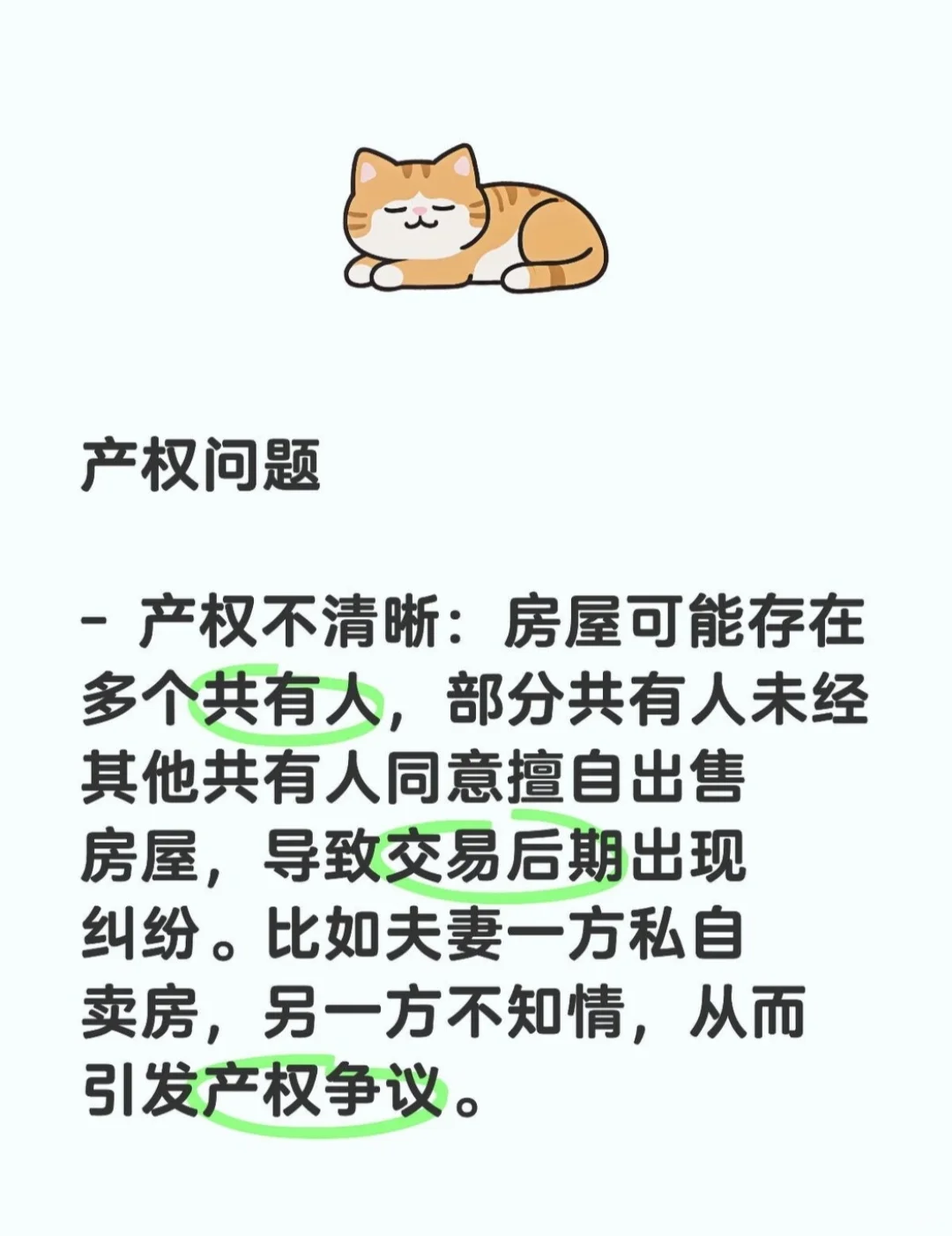 产权问题

- 产权不清晰：房屋可能存在多个共有人，部分共有人未经其他共有人同意擅自出售房屋，导致交易后期出现纠纷。比如夫妻一方私自卖房，另一方不知情，从而引发产权争议。